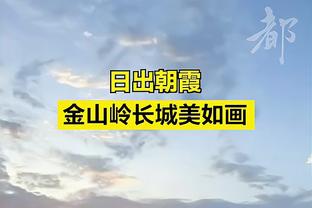 都

日出朝霞
金山岭长城美如画